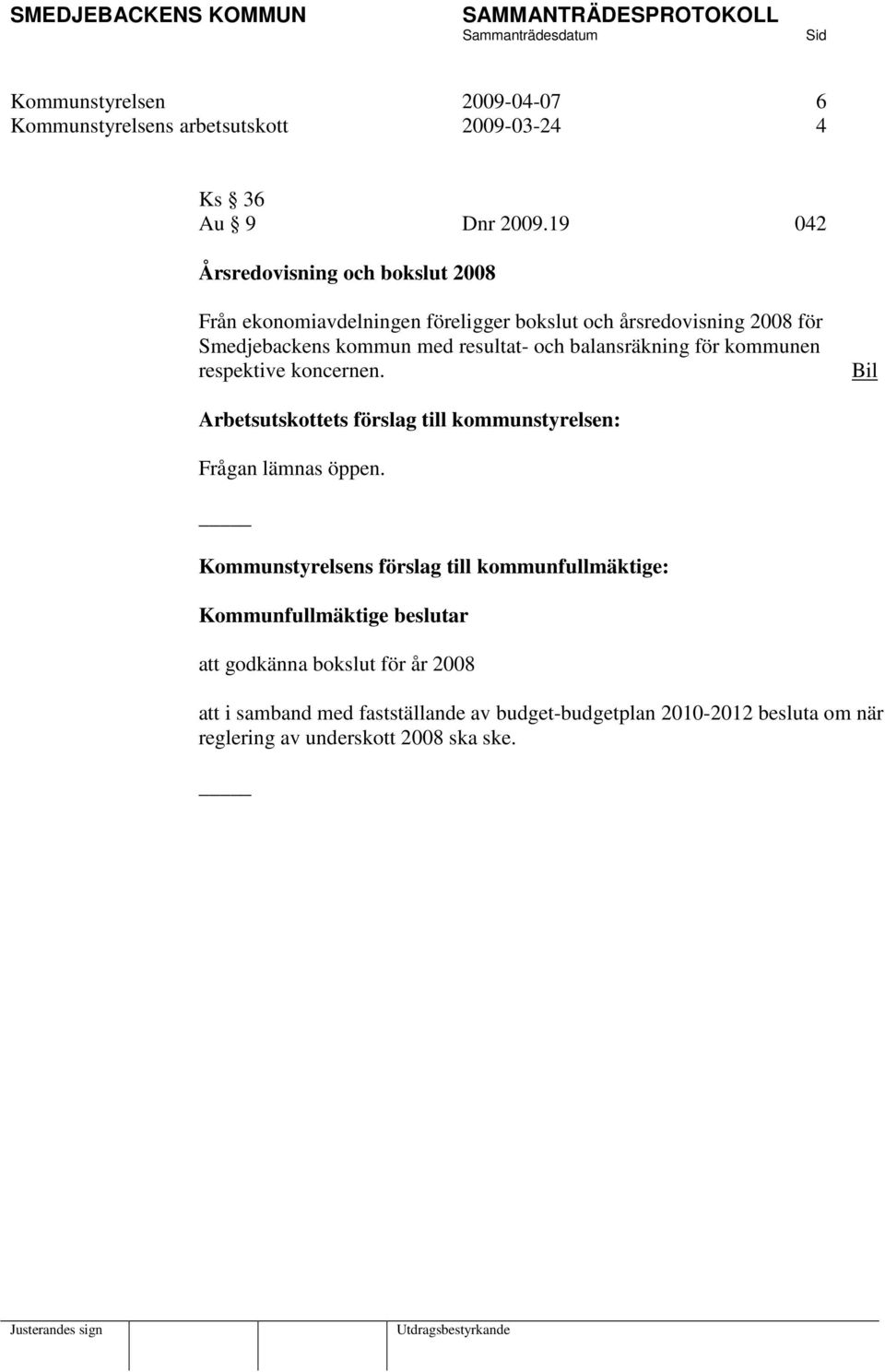 SMEDJEBACKENS KOMMUN SAMMANTRÄDESPROTOKOLL
Sammanträdesdatum Sid

Kommunstyrelsen 2009-04-07 6
Kommunstyrelsens arbetsutskott 2009-03-24 4

Ks § 36
Au § 9 Dnr 2009.19 042

Årsredovisning och bokslut 2008

Från ekonomiavdelningen föreligger bokslut och årsredovisning 2008 för Smedjebackens kommun med resultat- och balansräkning för kommunen respektive koncernen. Bil

Arbetsutskottets förslag till kommunstyrelsen:

Frågan lämnas öppen.

_____

Kommunstyrelsens förslag till kommunfullmäktige:

Kommunfullmäktige beslutar

att godkänna bokslut för år 2008

att i samband med fastställande av budget-budgetplan 2010-2012 besluta om när reglering av underskott 2008 ska ske.

_____

Justerandes sign Utdragsbestyrkande